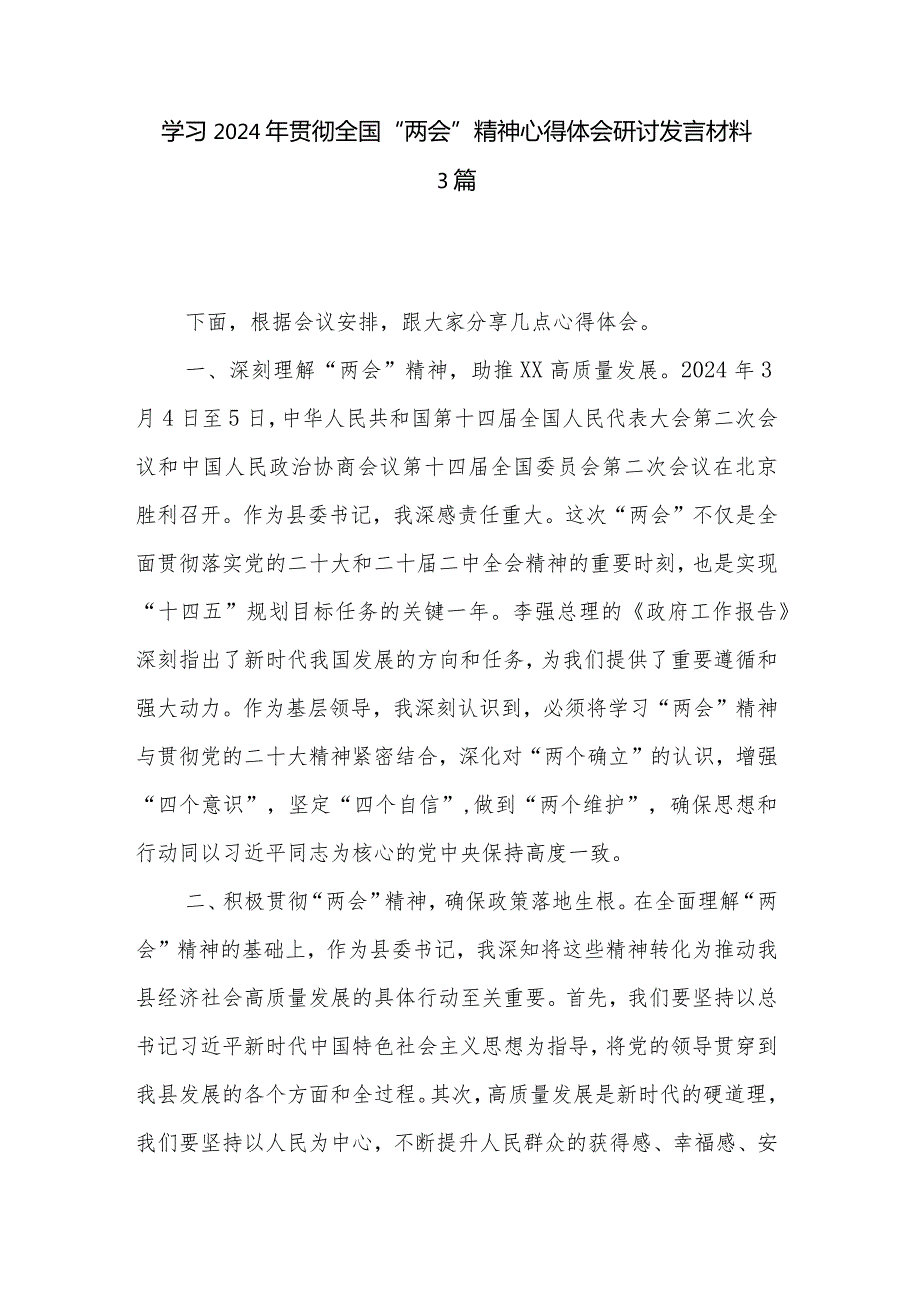 学习2024年贯彻全国“两会”精神心得体会研讨发言材料3篇

下面，根据会议安排，跟大家分享几点心得体会。

一、深刻理解“两会”精神，助推XX高质量发展。2024年3月4日至5日，中华人民共和国第十四届全国人民代表大会第二次会议和中国人民政治协商会议第十四届全国委员会第二次会议在北京胜利召开。作为县委书记，我深感责任重大。这次“两会”不仅是全面贯彻落实党的二十大和二十届二中全会精神的重要时刻，也是实现“十四五”规划目标任务的关键一年。李强总理的《政府工作报告》深刻指出了新时代我国发展的方向和任务，为我们提供了重要遵循和强大动力。作为基层领导，我深刻认识到，必须将学习“两会”精神与贯彻党的二十大精神紧密结合，深化对“两个确立”的认识，增强“四个意识”，坚定“四个自信”，做到“两个维护”，确保思想和行动同以习近平同志为核心的党中央保持高度一致。

二、积极贯彻“两会”精神，确保政策落地生根。在全面理解“两会”精神的基础上，作为县委书记，我深知将这些精神转化为推动我县经济社会高质量发展的具体行动至关重要。首先，我们要坚持以总书记习近平新时代中国特色社会主义思想为指导，将党的领导贯穿到我县发展的各个方面和全过程。其次，高质量发展是新时代的硬道理，我们要坚持以人民为中心，不断提升人民群众的获得感、幸福感、安